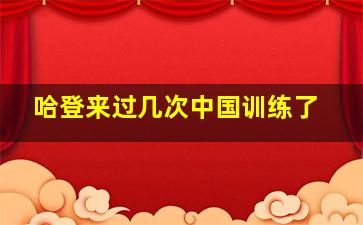 哈登来过几次中国训练了